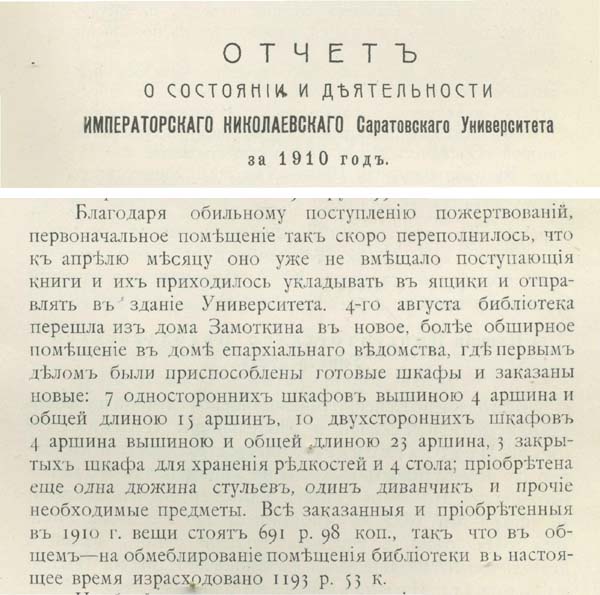 ОТЧЕТЪ
О СОСТОЯНІИ И ДѢЯТЕЛЬНОСТИ
ИМПЕРАТОРСКАГО НИКОЛАЕВСКАГО Саратовскаго Университета
за 1910 годъ.

Благодаря обильному поступленію пожертвованій, первоначальное помѣщеніе такъ скоро переполнилось, что къ апрѣлю мѣсяцу оно уже не вмѣщало поступающія книги и ихъ приходилось укладывать въ ящики и отправлять въ зданіе Университета. 4-го августа библіотека перешла изъ дома Замоткина въ новое, болѣе обширное помѣщеніе въ домѣ епархіальнаго вѣдомства, гдѣ первымъ дѣломъ были приспособлены готовые шкафы и заказаны новые: 7 одностороннихъ шкафовъ вышиною 4 аршина и общей длиною 15 аршинъ, 10 двухстороннихъ шкафовъ 4 аршина вышиною и общей длиною 23 аршина, 3 закрытыхъ шкафа для храненія рѣдкостей и 4 стола; пріобрѣтена еще одна дюжина стульевъ, одинъ диванчикъ и прочіе необходимые предметы. Всѣ заказанныя и пріобрѣтенныя въ 1910 г. вещи стоятъ 691 р. 98 коп., такъ что въ общемъ—на обмеблированіе помѣщенія библіотеки въ настоящее время израсходовано 1193 р. 53 к.